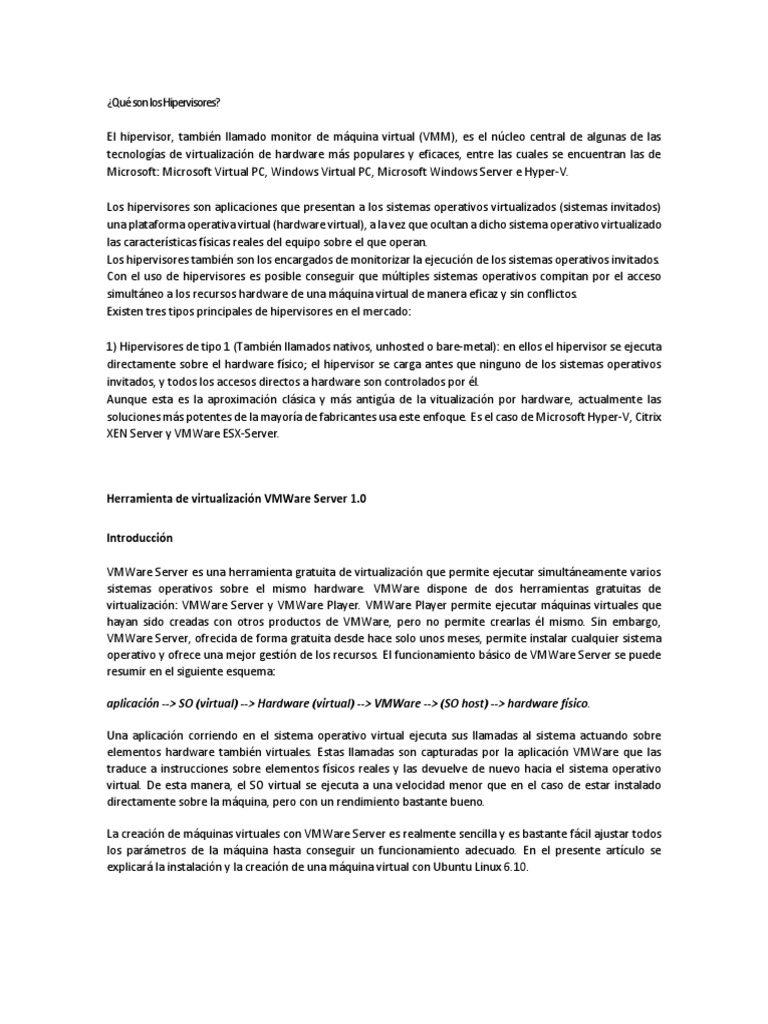 ¿Qué son los Hipervisores?

El hipervisor, también llamado monitor de máquina virtual (VMM), es el núcleo central de algunas de las tecnologías de virtualización de hardware más populares y eficaces, entre las cuales se encuentran las de Microsoft: Microsoft Virtual PC, Windows Virtual PC, Microsoft Windows Server e Hyper-V.

Los hipervisores son aplicaciones que presentan a los sistemas operativos virtualizados (sistemas invitados) una plataforma operativa virtual (hardware virtual), a la vez que ocultan a dicho sistema operativo virtualizado las características físicas reales del equipo sobre el que operan.
Los hipervisores también son los encargados de monitorizar la ejecución de los sistemas operativos invitados. Con el uso de hipervisores es posible conseguir que múltiples sistemas operativos compitan por el acceso simultáneo a los recursos hardware de una máquina virtual de manera eficaz y sin conflictos.
Existen tres tipos principales de hipervisores en el mercado:

1) Hipervisores de tipo 1 (También llamados nativos, unhosted o bare-metal): en ellos el hipervisor se ejecuta directamente sobre el hardware físico; el hipervisor se carga antes que ninguno de los sistemas operativos invitados, y todos los accesos directos a hardware son controlados por él.
Aunque esta es la aproximación clásica y más antigüa de la vitualización por hardware, actualmente las soluciones más potentes de la mayoría de fabricantes usa este enfoque. Es el caso de Microsoft Hyper-V, Citrix XEN Server y VMWare ESX-Server.

Herramienta de virtualización VMWare Server 1.0

Introducción

VMWare Server es una herramienta gratuita de virtualización que permite ejecutar simultáneamente varios sistemas operativos sobre el mismo hardware. VMWare dispone de dos herramientas gratuitas de virtualización: VMWare Server y VMWare Player. VMWare Player permite ejecutar máquinas virtuales que hayan sido creadas con otros productos de VMWare, pero no permite crearlas él mismo. Sin embargo, VMWare Server, ofrecida de forma gratuita desde hace solo unos meses, permite instalar cualquier sistema operativo y ofrece una mejor gestión de los recursos. El funcionamiento básico de VMWare Server se puede resumir en el siguiente esquema:

aplicación --> SO (virtual) --> Hardware (virtual) --> VMWare --> (SO host) --> hardware físico.

Una aplicación corriendo en el sistema operativo virtual ejecuta sus llamadas al sistema actuando sobre elementos hardware también virtuales. Estas llamadas son capturadas por la aplicación VMWare que las traduce a instrucciones sobre elementos físicos reales y las devuelve de nuevo hacia el sistema operativo virtual. De esta manera, el SO virtual se ejecuta a una velocidad menor que en el caso de estar instalado directamente sobre la máquina, pero con un rendimiento bastante bueno.

La creación de máquinas virtuales con VMWare Server es realmente sencilla y es bastante fácil ajustar todos los parámetros de la máquina hasta conseguir un funcionamiento adecuado. En el presente artículo se explicará la instalación y la creación de una máquina virtual con Ubuntu Linux 6.10.